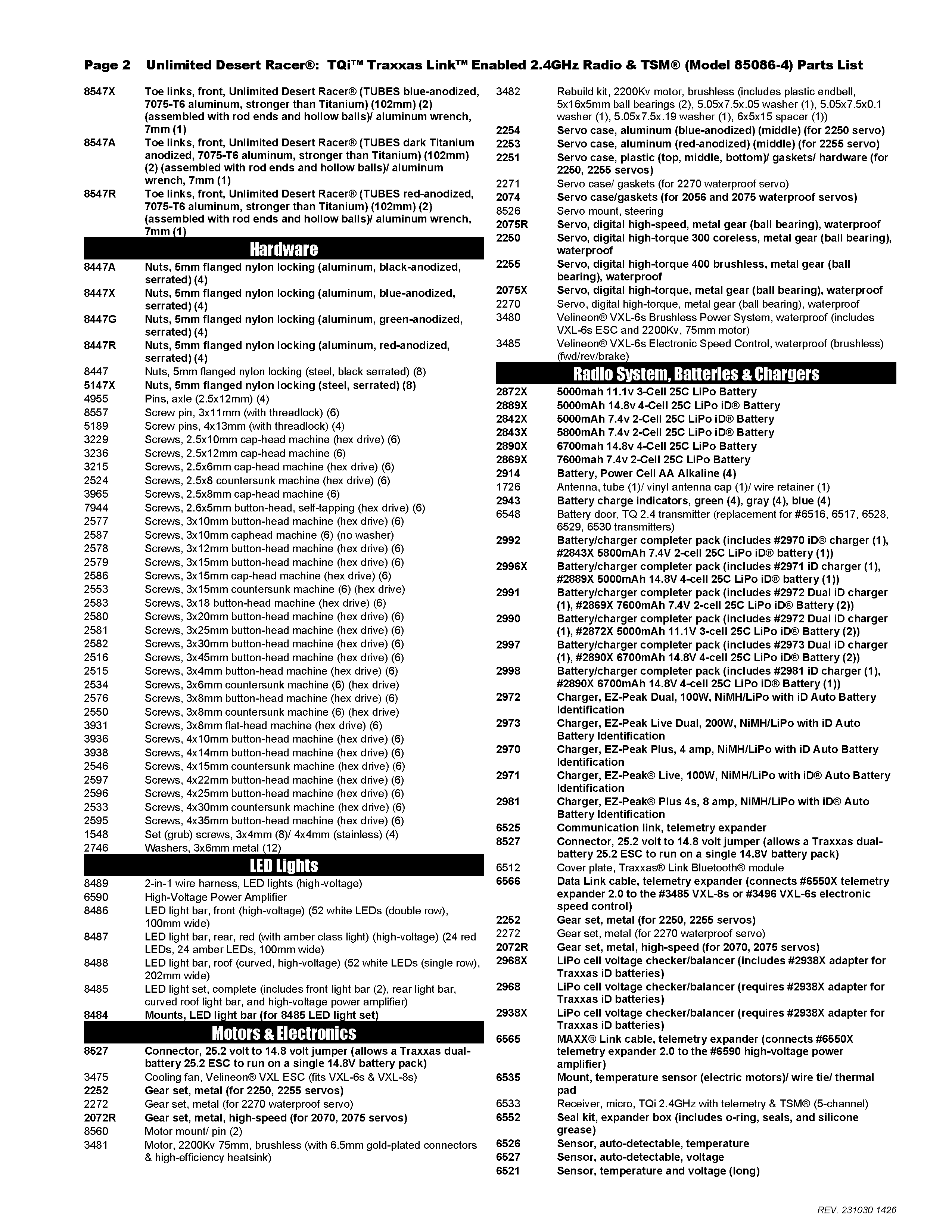 Page 2 Unlimited Desert Racer®: TQi™ Traxxas Link™ Enabled 2.4GHz Radio & TSM® (Model 85086-4) Parts List

8547X Toe links, front, Unlimited Desert Racer® (TUBES blue-anodized, 7075-T6 aluminum, stronger than Titanium) (102mm) (2) (assembled with rod ends and hollow balls)/ aluminum wrench, 7mm (1)
8547A Toe links, front, Unlimited Desert Racer® (TUBES dark Titanium anodized, 7075-T6 aluminum, stronger than Titanium) (102mm) (2) (assembled with rod ends and hollow balls)/ aluminum wrench, 7mm (1)
8547R Toe links, front, Unlimited Desert Racer® (TUBES red-anodized, 7075-T6 aluminum, stronger than Titanium) (102mm) (2) (assembled with rod ends and hollow balls)/ aluminum wrench, 7mm (1)

Hardware

8447A Nuts, 5mm flanged nylon locking (aluminum, black-anodized, serrated) (4)
8447X Nuts, 5mm flanged nylon locking (aluminum, blue-anodized, serrated) (4)
8447G Nuts, 5mm flanged nylon locking (aluminum, green-anodized, serrated) (4)
8447R Nuts, 5mm flanged nylon locking (aluminum, red-anodized, serrated) (4)
8447 Nuts, 5mm flanged nylon locking (steel, black serrated) (8)
5147X Nuts, 5mm flanged nylon locking (steel, serrated) (8)
4955 Pins, axle (2.5x12mm) (4)
8557 Screw pin, 3x11mm (with threadlock) (6)
5189 Screw pins, 4x13mm (with threadlock) (4)
3229 Screws, 2.5x10mm cap-head machine (hex drive) (6)
3236 Screws, 2.5x12mm cap-head machine (6)
3215 Screws, 2.5x6mm cap-head machine (hex drive) (6)
2524 Screws, 2.5x8 countersunk machine (hex drive) (6)
3965 Screws, 2.5x8mm cap-head machine (6)
7944 Screws, 2.6x5mm button-head, self-tapping (hex drive) (6)
2577 Screws, 3x10mm button-head machine (hex drive) (6)
2587 Screws, 3x10mm caphead machine (6) (no washer)
2578 Screws, 3x12mm button-head machine (hex drive) (6)
2579 Screws, 3x15mm button-head machine (hex drive) (6)
2586 Screws, 3x15mm cap-head machine (hex drive) (6)
2553 Screws, 3x15mm countersunk machine (6) (hex drive)
2583 Screws, 3x18 button-head machine (hex drive) (6)
2580 Screws, 3x20mm button-head machine (hex drive) (6)
2581 Screws, 3x25mm button-head machine (hex drive) (6)
2582 Screws, 3x30mm button-head machine (hex drive) (6)
2516 Screws, 3x45mm button-head machine (hex drive) (6)
2515 Screws, 3x4mm button-head machine (hex drive) (6)
2534 Screws, 3x6mm countersunk machine (6) (hex drive)
2576 Screws, 3x8mm button-head machine (hex drive) (6)
2550 Screws, 3x8mm countersunk machine (6) (hex drive)
3931 Screws, 3x8mm flat-head machine (hex drive) (6)
3936 Screws, 4x10mm button-head machine (hex drive) (6)
3938 Screws, 4x14mm button-head machine (hex drive) (6)
2546 Screws, 4x15mm countersunk machine (hex drive) (6)
2597 Screws, 4x22mm button-head machine (hex drive) (6)
2596 Screws, 4x25mm button-head machine (hex drive) (6)
2533 Screws, 4x30mm countersunk machine (hex drive) (6)
2595 Screws, 4x35mm button-head machine (hex drive) (6)
1548 Set (grub) screws, 3x4mm (8)/ 4x4mm (stainless) (4)
2746 Washers, 3x6mm metal (12)

LED Lights

8489 2-in-1 wire harness, LED lights (high-voltage)
6590 High-Voltage Power Amplifier
8486 LED light bar, front (high-voltage) (52 white LEDs (double row), 100mm wide)
8487 LED light bar, rear, red (with amber class light) (high-voltage) (24 red LEDs, 24 amber LEDs, 100mm wide)
8488 LED light bar, roof (curved, high-voltage) (52 white LEDs (single row), 202mm wide)
8485 LED light set, complete (includes front light bar (2), rear light bar, curved roof light bar, and high-voltage power amplifier)
8484 Mounts, LED light bar (for 8485 LED light set)

Motors & Electronics

8527 Connector, 25.2 volt to 14.8 volt jumper (allows a Traxxas dual-battery 25.2 ESC to run on a single 14.8V battery pack)
3475 Cooling fan, Velineon® VXL ESC (fits VXL-6s & VXL-8s)
2252 Gear set, metal (for 2250, 2255 servos)
2272 Gear set, metal (for 2270 waterproof servo)
2072R Gear set, metal, high-speed (for 2070, 2075 servos)
8560 Motor mount/ pin (2)
3481 Motor, 2200Kv 75mm, brushless (with 6.5mm gold-plated connectors & high-efficiency heatsink)
3482 Rebuild kit, 2200Kv motor, brushless (includes plastic endbell, 5x16x5mm ball bearings (2), 5.05x7.5x.05 washer (1), 5.05x7.5x0.1 washer (1), 5.05x7.5x.19 washer (1), 6x5x15 spacer (1))
2254 Servo case, aluminum (blue-anodized) (middle) (for 2250 servo)
2253 Servo case, aluminum (red-anodized) (middle) (for 2255 servo)
2251 Servo case, plastic (top, middle, bottom)/ gaskets/ hardware (for 2250, 2255 servos)
2271 Servo case/ gaskets (for 2270 waterproof servo)
2074 Servo case/gaskets (for 2056 and 2075 waterproof servos)
8526 Servo mount, steering
2075R Servo, digital high-speed, metal gear (ball bearing), waterproof
2250 Servo, digital high-torque 300 coreless, metal gear (ball bearing), waterproof
2255 Servo, digital high-torque 400 brushless, metal gear (ball bearing), waterproof
2075X Servo, digital high-torque, metal gear (ball bearing), waterproof
2270 Servo, digital high-torque, metal gear (ball bearing), waterproof
3480 Velineon® VXL-6s Brushless Power System, waterproof (includes VXL-6s ESC and 2200Kv, 75mm motor)
3485 Velineon® VXL-6s Electronic Speed Control, waterproof (brushless) (fwd/rev/brake)

Radio System, Batteries & Chargers

2872X 5000mah 11.1v 3-Cell 25C LiPo Battery
2889X 5000mAh 14.8v 4-Cell 25C LiPo iD® Battery
2842X 5000mAh 7.4v 2-Cell 25C LiPo iD® Battery
2843X 5800mAh 7.4v 2-Cell 25C LiPo iD® Battery
2890X 6700mah 14.8v 4-Cell 25C LiPo Battery
2869X 7600mah 7.4v 2-Cell 25C LiPo Battery
2914 Battery, Power Cell AA Alkaline (4)
1726 Antenna, tube (1)/ vinyl antenna cap (1)/ wire retainer (1)
2943 Battery charge indicators, green (4), gray (4), blue (4)
6548 Battery door, TQ 2.4 transmitter (replacement for #6516, 6517, 6528, 6529, 6530 transmitters)
2992 Battery/charger completer pack (includes #2970 iD® charger (1), #2843X 5800mAh 7.4V 2-cell 25C LiPo iD® battery (1))
2996X Battery/charger completer pack (includes #2971 iD charger (1), #2889X 5000mAh 14.8V 4-cell 25C LiPo iD® battery (1))
2991 Battery/charger completer pack (includes #2972 Dual iD charger (1), #2869X 7600mAh 7.4V 2-cell 25C LiPo iD® Battery (2))
2990 Battery/charger completer pack (includes #2972 Dual iD charger (1), #2872X 5000mAh 11.1V 3-cell 25C LiPo iD® Battery (2))
2997 Battery/charger completer pack (includes #2973 Dual iD charger (1), #2890X 6700mAh 14.8V 4-cell 25C LiPo iD® Battery (2))
2998 Battery/charger completer pack (includes #2981 iD charger (1), #2890X 6700mAh 14.8V 4-cell 25C LiPo iD® Battery (1))
2972 Charger, EZ-Peak Dual, 100W, NiMH/LiPo with iD Auto Battery Identification
2973 Charger, EZ-Peak Live Dual, 200W, NiMH/LiPo with iD Auto Battery Identification
2970 Charger, EZ-Peak Plus, 4 amp, NiMH/LiPo with iD Auto Battery Identification
2971 Charger, EZ-Peak® Live, 100W, NiMH/LiPo with iD® Auto Battery Identification
2981 Charger, EZ-Peak® Plus 4s, 8 amp, NiMH/LiPo with iD® Auto Battery Identification
6525 Communication link, telemetry expander
8527 Connector, 25.2 volt to 14.8 volt jumper (allows a Traxxas dual-battery 25.2 ESC to run on a single 14.8V battery pack)
6512 Cover plate, Traxxas® Link Bluetooth® module
6566 Data Link cable, telemetry expander (connects #6550X telemetry expander 2.0 to the #3485 VXL-8s or #3496 VXL-6s electronic speed control)
2252 Gear set, metal (for 2250, 2255 servos)
2272 Gear set, metal (for 2270 waterproof servo)
2072R Gear set, metal, high-speed (for 2070, 2075 servos)
2968X LiPo cell voltage checker/balancer (includes #2938X adapter for Traxxas iD batteries)
2968 LiPo cell voltage checker/balancer (requires #2938X adapter for Traxxas iD batteries)
2938X LiPo cell voltage checker/balancer (requires #2938X adapter for Traxxas iD batteries)
6565 MAXX® Link cable, telemetry expander (connects #6550X telemetry expander 2.0 to the #6590 high-voltage power amplifier)
6535 Mount, temperature sensor (electric motors)/ wire tie/ thermal pad
6533 Receiver, micro, TQi 2.4GHz with telemetry & TSM® (5-channel)
6552 Seal kit, expander box (includes o-ring, seals, and silicone grease)
6526 Sensor, auto-detectable, temperature
6527 Sensor, auto-detectable, voltage
6521 Sensor, temperature and voltage (long)

REV. 231030 1426